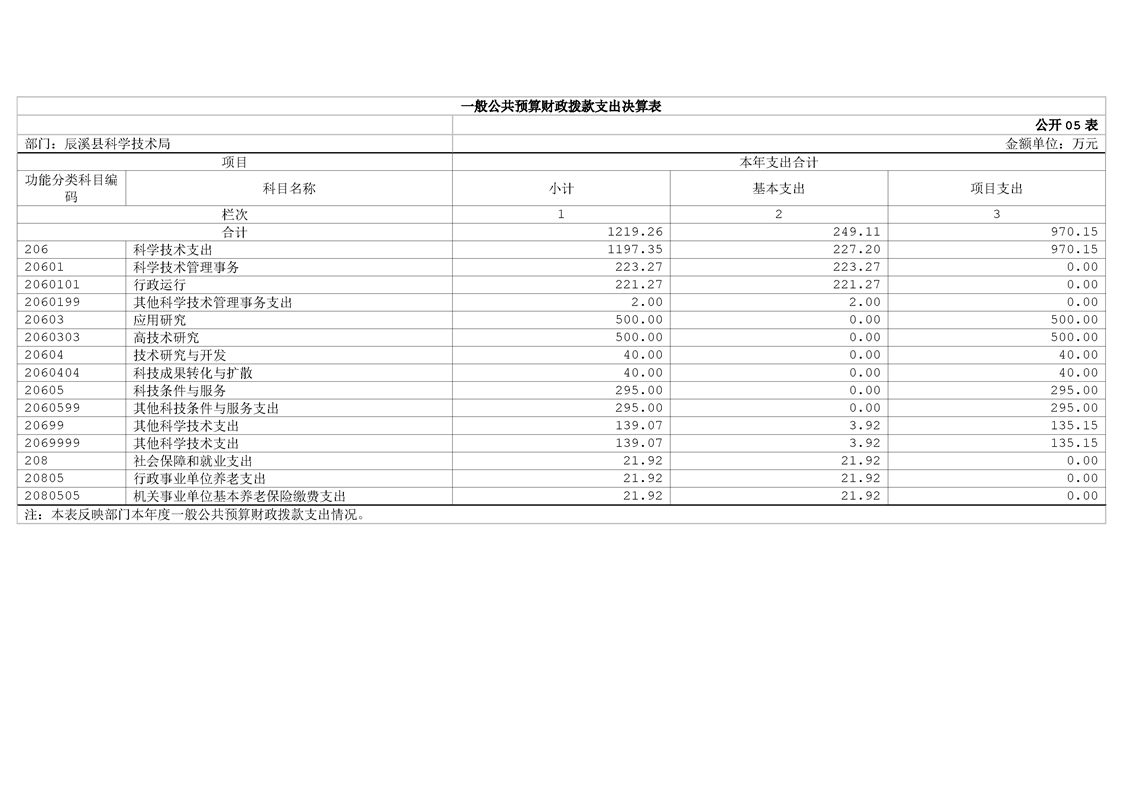 一般公共预算财政拨款支出决算表

公开05表

部门：辰溪县科学技术局

金额单位：万元

| 项目 | | 本年支出合计 | | |
|---|---|---|---|---|
| 功能分类科目编码 | 科目名称 | 小计 | 基本支出 | 项目支出 |
| 栏次 | | 1 | 2 | 3 |
| 合计 | | 1219.26 | 249.11 | 970.15 |
| 206 | 科学技术支出 | 1197.35 | 227.20 | 970.15 |
| 20601 | 科学技术管理事务 | 223.27 | 223.27 | 0.00 |
| 2060101 | 行政运行 | 221.27 | 221.27 | 0.00 |
| 2060199 | 其他科学技术管理事务支出 | 2.00 | 2.00 | 0.00 |
| 20603 | 应用研究 | 500.00 | 0.00 | 500.00 |
| 2060303 | 高技术研究 | 500.00 | 0.00 | 500.00 |
| 20604 | 技术研究与开发 | 40.00 | 0.00 | 40.00 |
| 2060404 | 科技成果转化与扩散 | 40.00 | 0.00 | 40.00 |
| 20605 | 科技条件与服务 | 295.00 | 0.00 | 295.00 |
| 2060599 | 其他科技条件与服务支出 | 295.00 | 0.00 | 295.00 |
| 20699 | 其他科学技术支出 | 139.07 | 3.92 | 135.15 |
| 2069999 | 其他科学技术支出 | 139.07 | 3.92 | 135.15 |
| 208 | 社会保障和就业支出 | 21.92 | 21.92 | 0.00 |
| 20805 | 行政事业单位养老支出 | 21.92 | 21.92 | 0.00 |
| 2080505 | 机关事业单位基本养老保险缴费支出 | 21.92 | 21.92 | 0.00 |

注：本表反映部门本年度一般公共预算财政拨款支出情况。